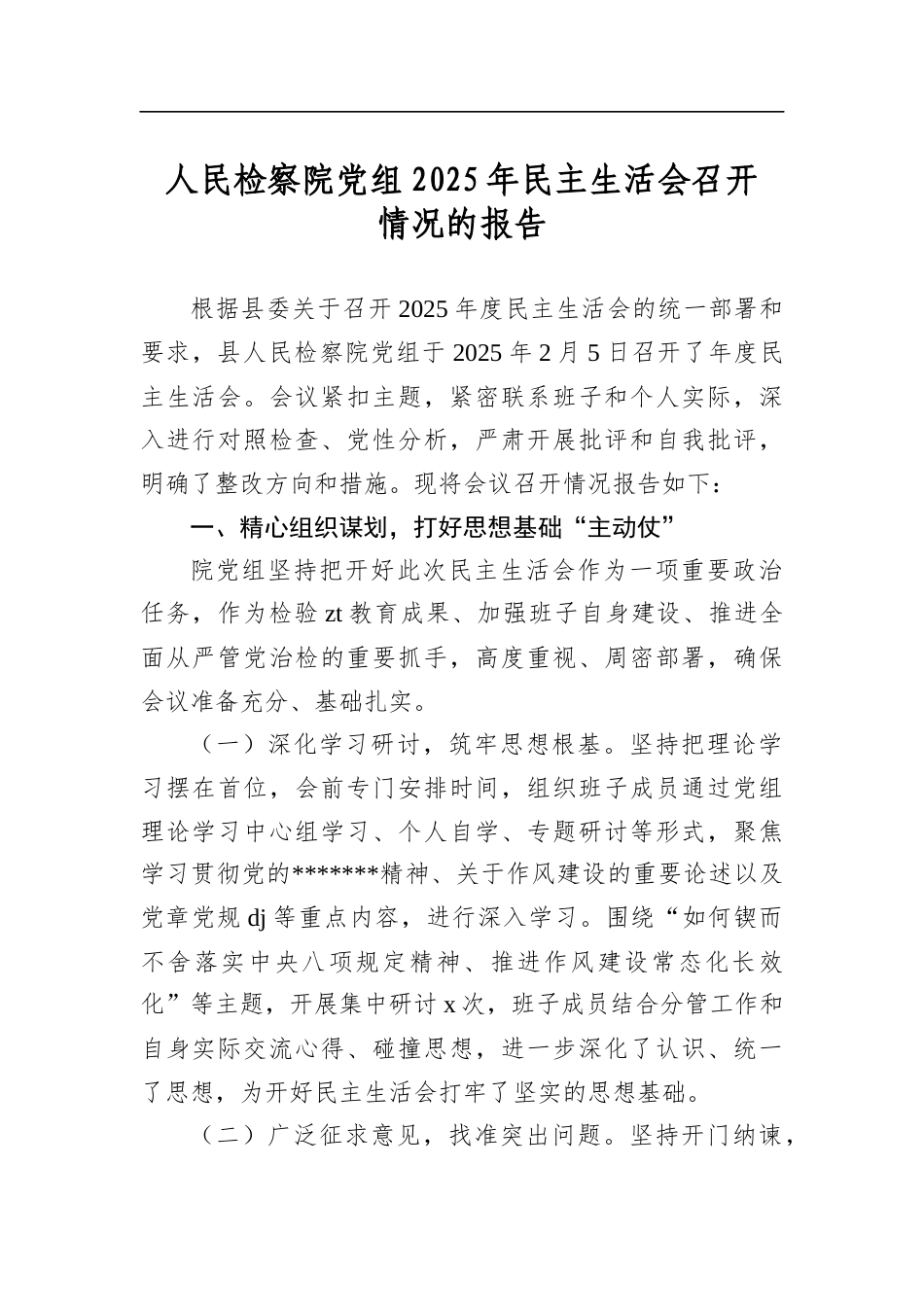 人民检察院党组2025年民主生活会召开情况的报告

根据县委关于召开2025年度民主生活会的统一部署和要求，县人民检察院党组于2025年2月5日召开了年度民主生活会。会议紧扣主题，紧密联系班子和个人实际，深入进行对照检查、党性分析，严肃开展批评和自我批评，明确了整改方向和措施。现将会议召开情况报告如下：

一、精心组织谋划，打好思想基础“主动仗”

院党组坚持把开好此次民主生活会作为一项重要政治任务，作为检验zt教育成果、加强班子自身建设、推进全面从严管党治检的重要抓手，高度重视、周密部署，确保会议准备充分、基础扎实。

（一）深化学习研讨，筑牢思想根基。坚持把理论学习摆在首位，会前专门安排时间，组织班子成员通过党组理论学习中心组学习、个人自学、专题研讨等形式，聚焦学习贯彻党的*******精神、关于作风建设的重要论述以及党章党规dj等重点内容，进行深入学习。围绕“如何锲而不舍落实中央八项规定精神、推进作风建设常态化长效化”等主题，开展集中研讨x次，班子成员结合分管工作和自身实际交流心得、碰撞思想，进一步深化了认识、统一了思想，为开好民主生活会打牢了坚实的思想基础。

（二）广泛征求意见，找准突出问题。坚持开门纳谏，